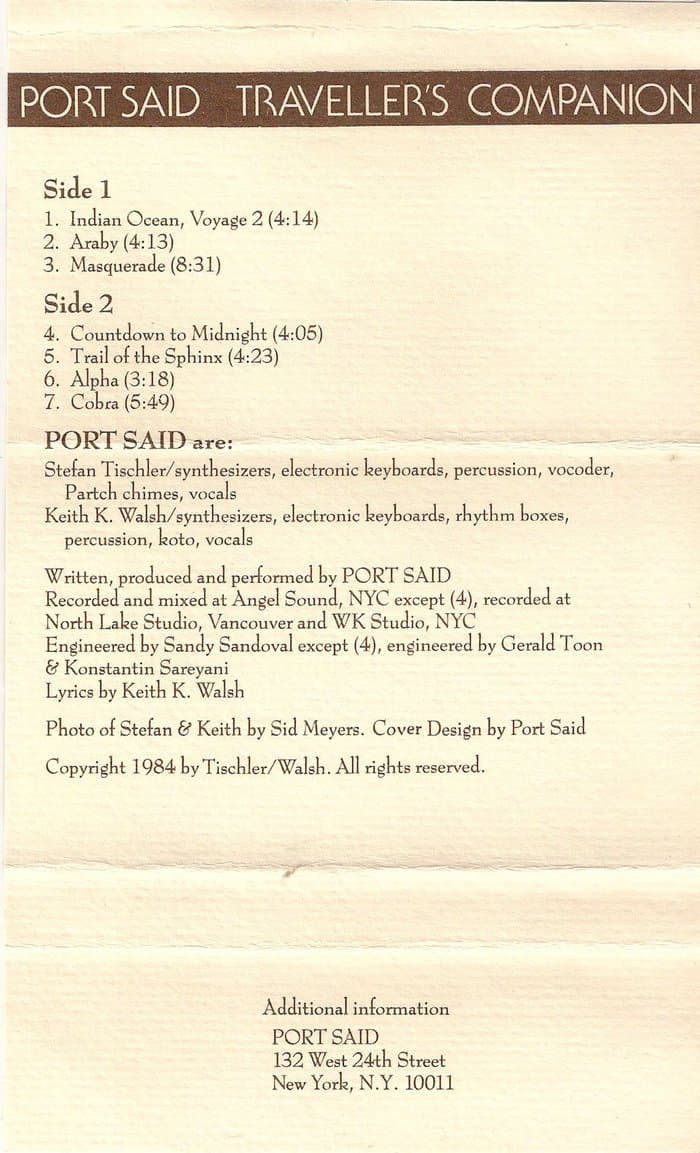 PORT SAID TRAVELLER'S COMPANION

Side 1
1. Indian Ocean, Voyage 2 (4:14)
2. Araby (4:13)
3. Masquerade (8:31)

Side 2
4. Countdown to Midnight (4:05)
5. Trail of the Sphinx (4:23)
6. Alpha (3:18)
7. Cobra (5:49)

PORT SAID are:
Stefan Tischler/synthesizers, electronic keyboards, percussion, vocoder, Partch chimes, vocals
Keith K. Walsh/synthesizers, electronic keyboards, rhythm boxes, percussion, koto, vocals

Written, produced and performed by PORT SAID
Recorded and mixed at Angel Sound, NYC except (4), recorded at North Lake Studio, Vancouver and WK Studio, NYC
Engineered by Sandy Sandoval except (4), engineered by Gerald Toon & Konstantin Sareyani
Lyrics by Keith K. Walsh

Photo of Stefan & Keith by Sid Meyers. Cover Design by Port Said

Copyright 1984 by Tischler/Walsh. All rights reserved.

Additional information
PORT SAID
132 West 24th Street
New York, N.Y. 10011